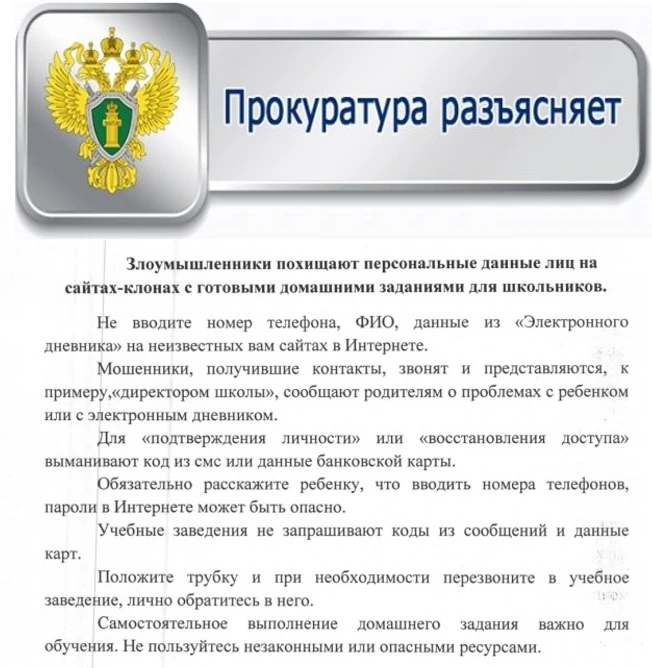 Прокуратура разъясняет

Злоумышленники похищают персональные данные лиц на сайтах-клонах с готовыми домашними заданиями для школьников.

Не вводите номер телефона, ФИО, данные из «Электронного дневника» на неизвестных вам сайтах в Интернете.

Мошенники, получившие контакты, звонят и представляются, к примеру,«директором школы», сообщают родителям о проблемах с ребенком или с электронным дневником.

Для «подтверждения личности» или «восстановления доступа» выманивают код из смс или данные банковской карты.

Обязательно расскажите ребенку, что вводить номера телефонов, пароли в Интернете может быть опасно.

Учебные заведения не запрашивают коды из сообщений и данные карт.

Положите трубку и при необходимости перезвоните в учебное заведение, лично обратитесь в него.

Самостоятельное выполнение домашнего задания важно для обучения. Не пользуйтесь незаконными или опасными ресурсами.